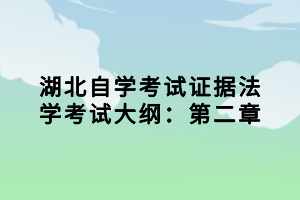 湖北自学考试证据法学考试大纲：第二章